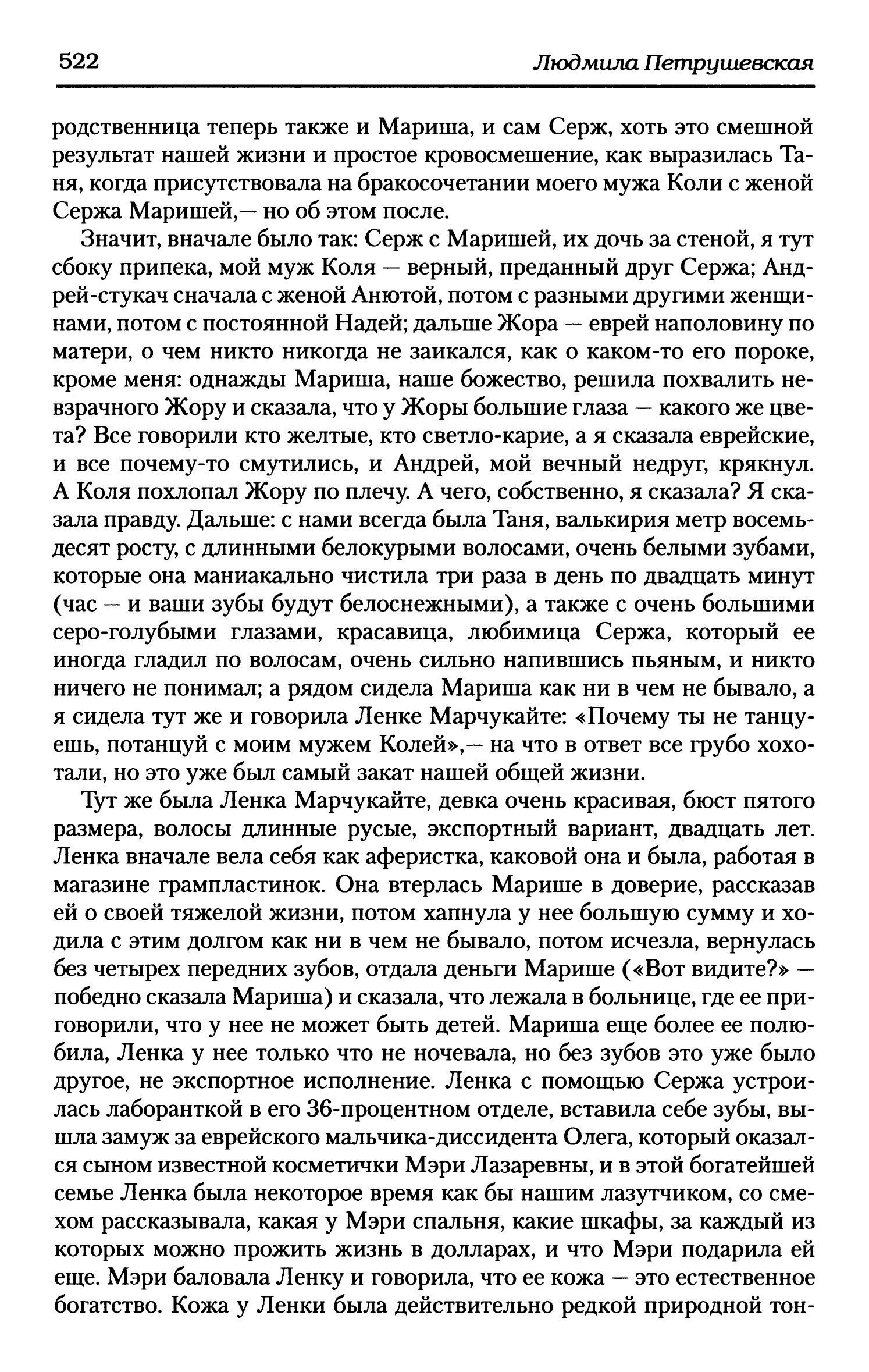 522 Людмила Петрушевская

родственница теперь также и Мариша, и сам Серж, хоть это смешной результат нашей жизни и простое кровосмешение, как выразилась Таня, когда присутствовала на бракосочетании моего мужа Коли с женой Сержа Маришей,— но об этом после.

Значит, вначале было так: Серж с Маришей, их дочь за стеной, я тут сбоку припека, мой муж Коля — верный, преданный друг Сержа; Андрей-стукач сначала с женой Анютой, потом с разными другими женщинами, потом с постоянной Надей; дальше Жора — еврей наполовину по матери, о чем никто никогда не заикался, как о каком-то его пороке, кроме меня: однажды Мариша, наше божество, решила похвалить невзрачного Жору и сказала, что у Жоры большие глаза — какого же цвета? Все говорили кто желтые, кто светло-карие, а я сказала еврейские, и все почему-то смутились, и Андрей, мой вечный недруг, крякнул. А Коля похлопал Жору по плечу. А чего, собственно, я сказала? Я сказала правду. Дальше: с нами всегда была Таня, валькирия метр восемьдесят росту, с длинными белокурыми волосами, очень белыми зубами, которые она маниакально чистила три раза в день по двадцать минут (час — и ваши зубы будут белоснежными), а также с очень большими серо-голубыми глазами, красавица, любимица Сержа, который ее иногда гладил по волосам, очень сильно напившись пьяным, и никто ничего не понимал; а рядом сидела Мариша как ни в чем не бывало, а я сидела тут же и говорила Ленке Марчукайте: «Почему ты не танцуешь, потанцуй с моим мужем Колей»,— на что в ответ все грубо хохотали, но это уже был самый закат нашей общей жизни.

Тут же была Ленка Марчукайте, девка очень красивая, бюст пятого размера, волосы длинные русые, экспортный вариант, двадцать лет. Ленка вначале вела себя как аферистка, каковой она и была, работая в магазине грампластинок. Она втерлась Марише в доверие, рассказав ей о своей тяжелой жизни, потом хапнула у нее большую сумму и ходила с этим долгом как ни в чем не бывало, потом исчезла, вернулась без четырех передних зубов, отдала деньги Марише («Вот видите?» — победно сказала Мариша) и сказала, что лежала в больнице, где ее приговорили, что у нее не может быть детей. Мариша еще более ее полюбила, Ленка у нее только что не ночевала, но без зубов это уже было другое, не экспортное исполнение. Ленка с помощью Сержа устроилась лаборанткой в его 36-процентном отделе, вставила себе зубы, вышла замуж за еврейского мальчика-диссидента Олега, который оказался сыном известной косметички Мэри Лазаревны, и в этой богатейшей семье Ленка была некоторое время как бы нашим лазутчиком, со смехом рассказывала, какая у Мэри спальня, какие шкафы, за каждый из которых можно прожить жизнь в долларах, и что Мэри подарила ей еще. Мэри баловала Ленку и говорила, что ее кожа — это естественное богатство. Кожа у Ленки была действительно редкой природной тон-